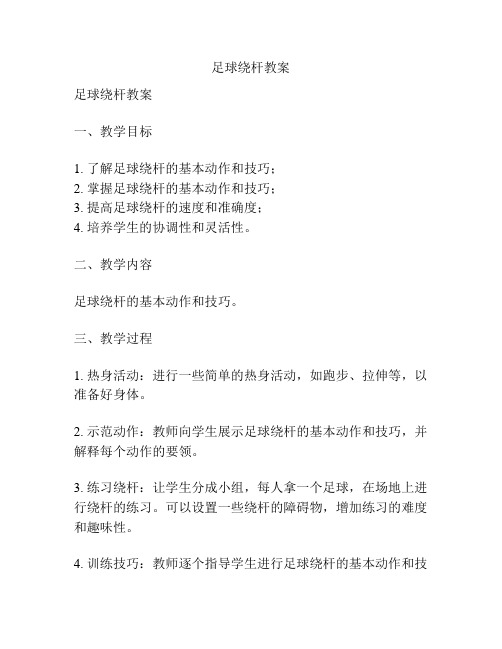 足球绕杆教案

足球绕杆教案

一、教学目标

1. 了解足球绕杆的基本动作和技巧；
2. 掌握足球绕杆的基本动作和技巧；
3. 提高足球绕杆的速度和准确度；
4. 培养学生的协调性和灵活性。

二、教学内容

足球绕杆的基本动作和技巧。

三、教学过程

1. 热身活动：进行一些简单的热身活动，如跑步、拉伸等，以准备好身体。

2. 示范动作：教师向学生展示足球绕杆的基本动作和技巧，并解释每个动作的要领。

3. 练习绕杆：让学生分成小组，每人拿一个足球，在场地上进行绕杆的练习。可以设置一些绕杆的障碍物，增加练习的难度和趣味性。

4. 训练技巧：教师逐个指导学生进行足球绕杆的基本动作和技